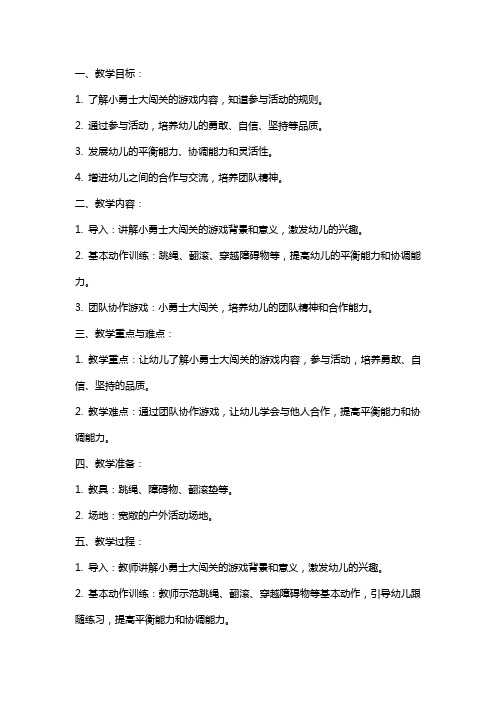 一、教学目标：

1. 了解小勇士大闯关的游戏内容，知道参与活动的规则。

2. 通过参与活动，培养幼儿的勇敢、自信、坚持等品质。

3. 发展幼儿的平衡能力、协调能力和灵活性。

4. 增进幼儿之间的合作与交流，培养团队精神。

二、教学内容：

1. 导入：讲解小勇士大闯关的游戏背景和意义，激发幼儿的兴趣。

2. 基本动作训练：跳绳、翻滚、穿越障碍物等，提高幼儿的平衡能力和协调能力。

3. 团队协作游戏：小勇士大闯关，培养幼儿的团队精神和合作能力。

三、教学重点与难点：

1. 教学重点：让幼儿了解小勇士大闯关的游戏内容，参与活动，培养勇敢、自信、坚持的品质。

2. 教学难点：通过团队协作游戏，让幼儿学会与他人合作，提高平衡能力和协调能力。

四、教学准备：

1. 教具：跳绳、障碍物、翻滚垫等。

2. 场地：宽敞的户外活动场地。

五、教学过程：

1. 导入：教师讲解小勇士大闯关的游戏背景和意义，激发幼儿的兴趣。

2. 基本动作训练：教师示范跳绳、翻滚、穿越障碍物等基本动作，引导幼儿跟随练习，提高平衡能力和协调能力。